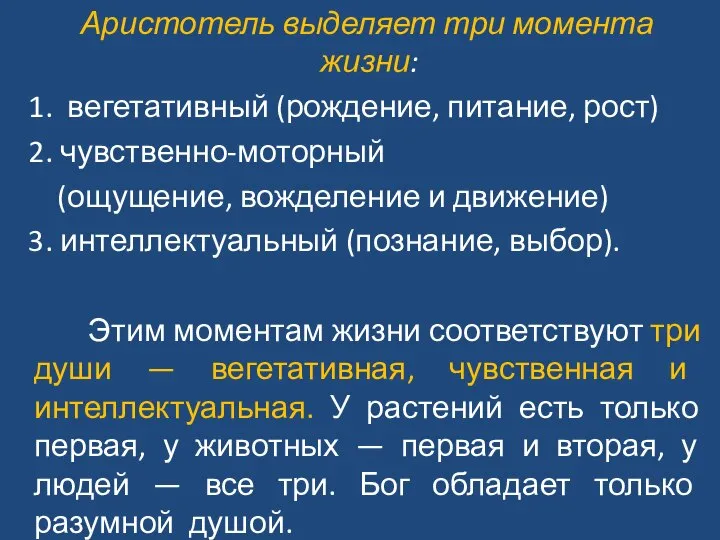 Аристотель выделяет три момента жизни:

1. вегетативный (рождение, питание, рост)
2. чувственно-моторный (ощущение, вожделение и движение)
3. интеллектуальный (познание, выбор).

Этим моментам жизни соответствуют три души — вегетативная, чувственная и интеллектуальная. У растений есть только первая, у животных — первая и вторая, у людей — все три. Бог обладает только разумной душой.